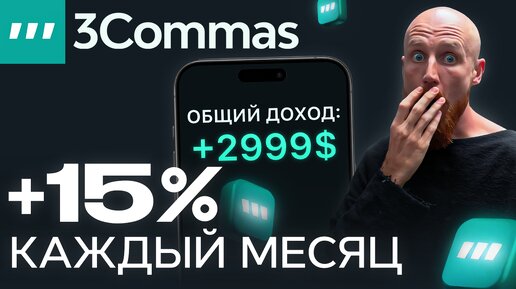 3Commas

ОБЩИЙ ДОХОД:
+2999$

+15%
КАЖДЫЙ МЕСЯЦ